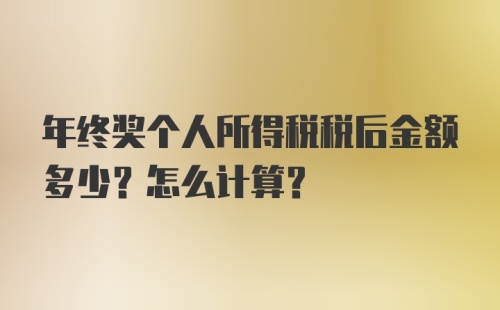 年终奖个人所得税税后金额多少？怎么计算？